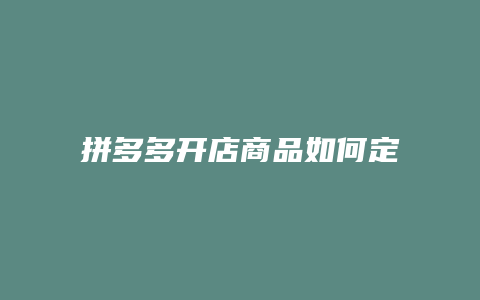 拼多多开店商品如何定